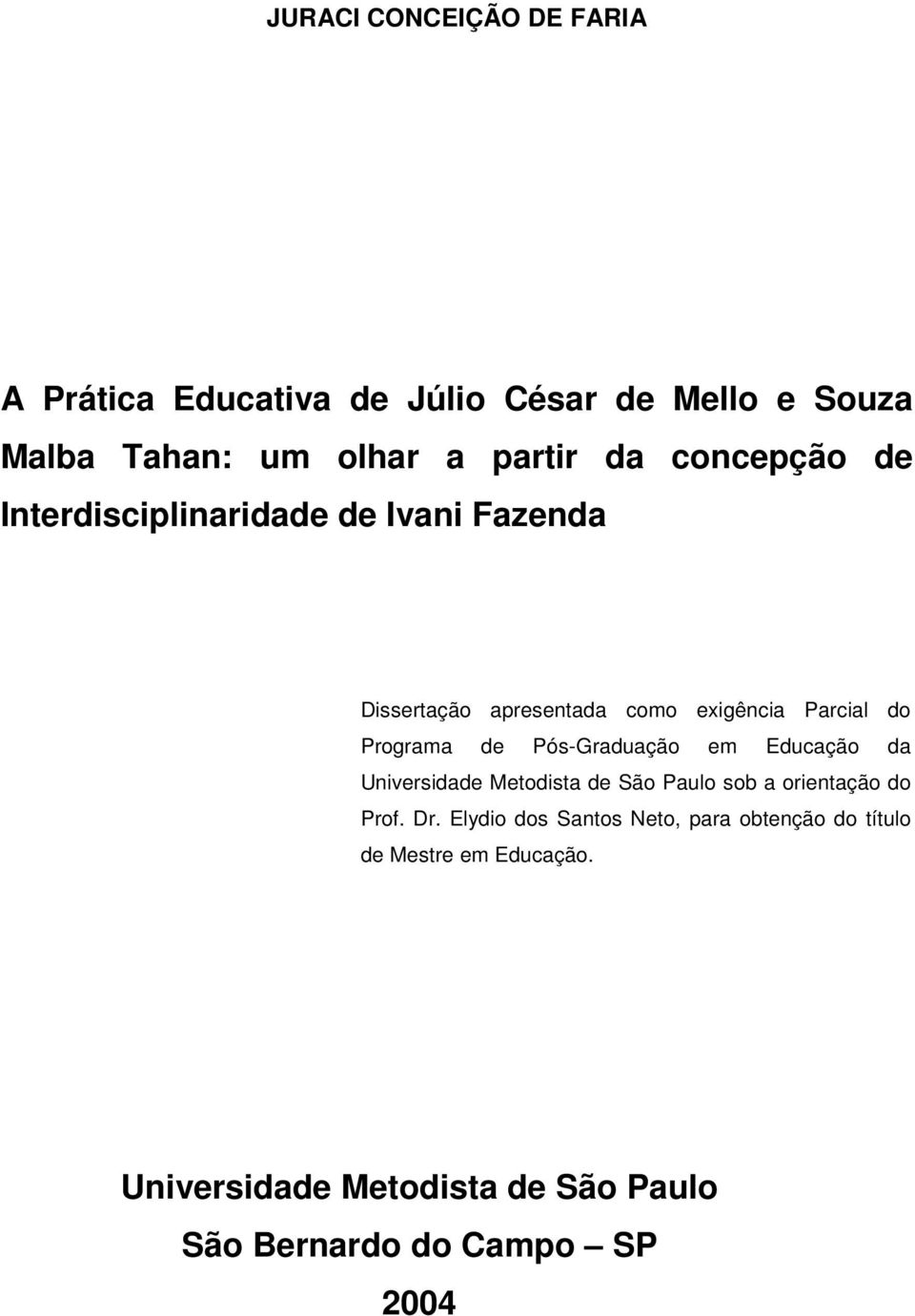 JURACI CONCEIÇÃO DE FARIA

A Prática Educativa de Júlio César de Mello e Souza Malba Tahan: um olhar a partir da concepção de Interdisciplinaridade de Ivani Fazenda

Dissertação apresentada como exigência Parcial do Programa de Pós-Graduação em Educação da Universidade Metodista de São Paulo sob a orientação do Prof. Dr. Elydio dos Santos Neto, para obtenção do título de Mestre em Educação.

Universidade Metodista de São Paulo

São Bernardo do Campo – SP

2004